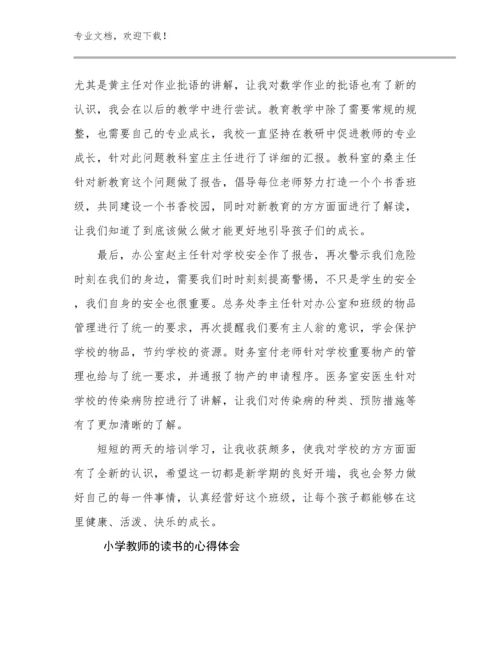 专业文档，欢迎下载！

尤其是黄主任对作业批语的讲解，让我对数学作业的批语也有了新的认识，我会在以后的教学中进行尝试。教育教学中除了需要常规的规整，也需要自己的专业成长，我校一直坚持在教研中促进教师的专业成长，针对此问题教科室庄主任进行了详细的汇报。教科室的桑主任针对新教育这个问题做了报告，倡导每位老师努力打造一个个书香班级，共同建设一个书香校园，同时对新教育的方方面面进行了解读，让我们知道了到底该做么做才能更好地引导孩子们的成长。

最后，办公室赵主任针对学校安全作了报告，再次警示我们危险时刻在我们的身边，需要我们时时刻刻提高警惕，不只是学生的安全，我们自身的安全也很重要。总务处李主任针对办公室和班级的物品管理进行了统一的要求，再次提醒我们要有主人翁的意识，学会保护学校的物品，节约学校的资源。财务室付老师针对学校重要物产的管理也给与了统一要求，并通报了物产的申请程序。医务室安医生针对学校的传染病防控进行了讲解，让我们对传染病的种类、预防措施等有了更加清晰的了解。

短短的两天的培训学习，让我收获颇多，使我对学校的方方面面有了全新的认识，希望这一切都是新学期的良好开端，我也会努力做好自己的每一件事情，认真经营好这个班级，让每个孩子都能够在这里健康、活泼、快乐的成长。

小学教师的读书的心得体会